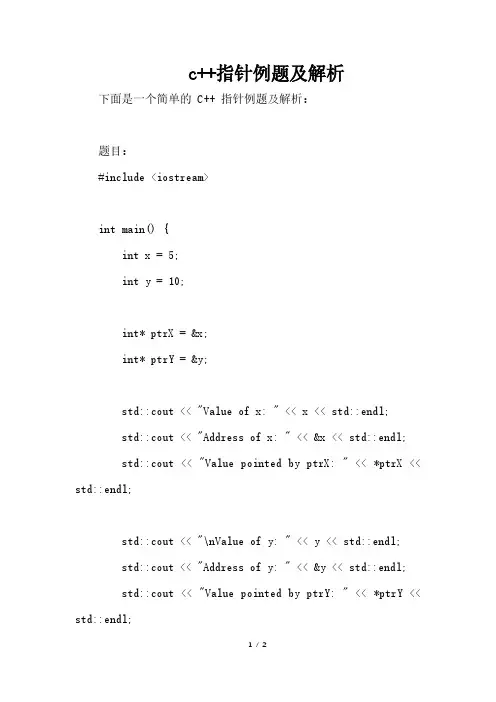 c++指针例题及解析

下面是一个简单的 C++ 指针例题及解析：

题目：

#include <iostream>

int main() {

int x = 5;

int y = 10;

int* ptrX = &x;

int* ptrY = &y;

std::cout << "Value of x: " << x << std::endl;

std::cout << "Address of x: " << &x << std::endl;

std::cout << "Value pointed by ptrX: " << *ptrX << std::endl;

std::cout << "\nValue of y: " << y << std::endl;

std::cout << "Address of y: " << &y << std::endl;

std::cout << "Value pointed by ptrY: " << *ptrY << std::endl;

1 / 2